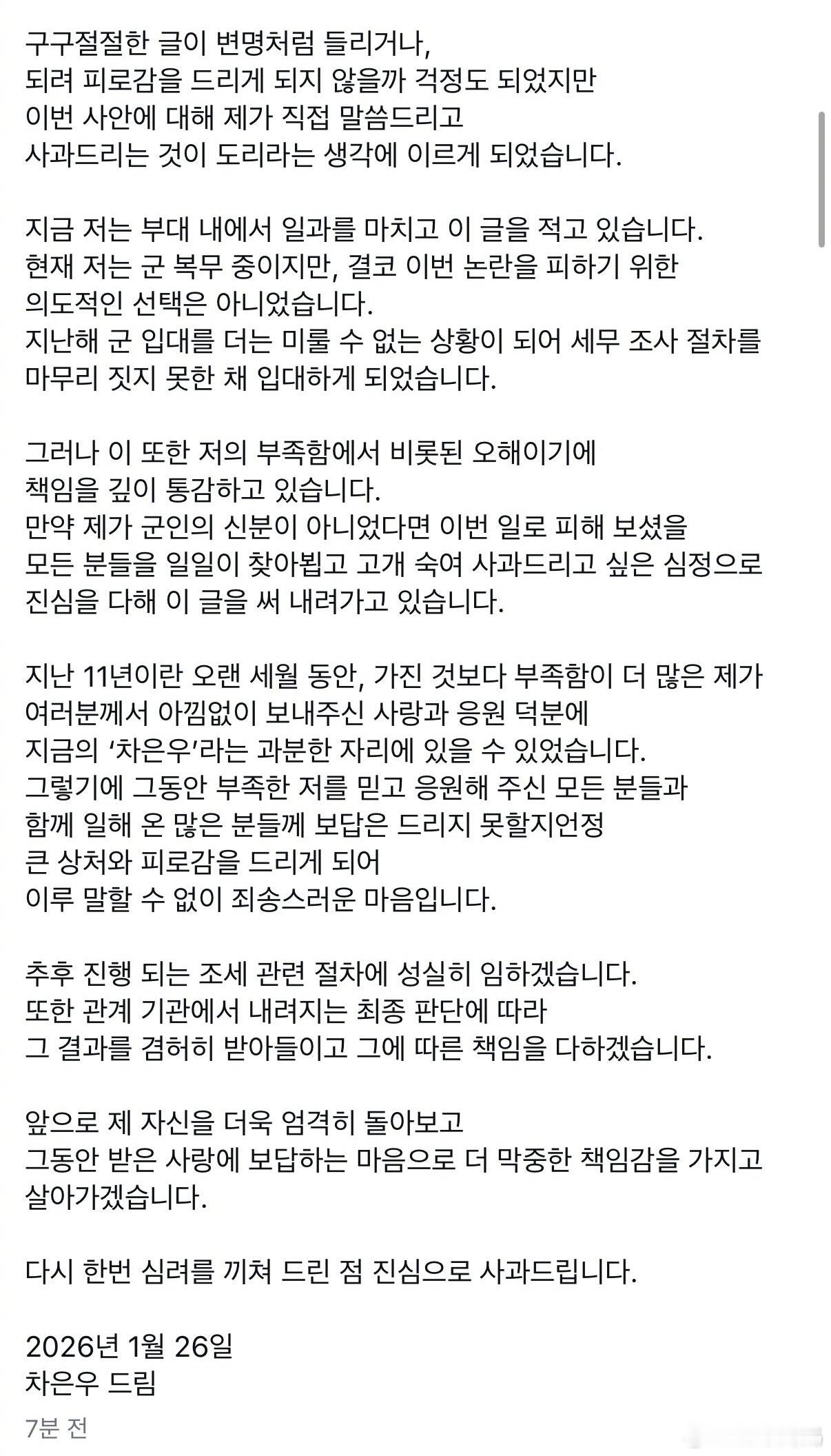 구구절절한 글이 변명처럼 들리거나,
되려 피로감을 드리게 되지 않을까 걱정도 되었지만
이번 사안에 대해 제가 직접 말씀드리고
사과드리는 것이 도리라는 생각에 이르게 되었습니다.

지금 저는 부대 내에서 일과를 마치고 이 글을 적고 있습니다.
현재 저는 군 복무 중이지만, 결코 이번 논란을 피하기 위한
의도적인 선택은 아니었습니다.
지난해 군 입대를 더는 미룰 수 없는 상황이 되어 세무 조사 절차를
마무리 짓지 못한 채 입대하게 되었습니다.

그러나 이 또한 저의 부족함에서 비롯된 오해이기에
책임을 깊이 통감하고 있습니다.
만약 제가 군인의 신분이 아니었다면 이번 일로 피해 보셨을
모든 분들을 일일이 찾아뵙고 고개 숙여 사과드리고 싶은 심정으로
진심을 다해 이 글을 써 내려가고 있습니다.

지난 11년이란 오랜 세월 동안, 가진 것보다 부족함이 더 많은 제가
여러분께서 아낌없이 보내주신 사랑과 응원 덕분에
지금의 '차은우'라는 과분한 자리에 있을 수 있었습니다.
그렇기에 그동안 부족한 저를 믿고 응원해 주신 모든 분들과
함께 일해 온 많은 분들께 보답은 드리지 못할지언정
큰 상처와 피로감을 드리게 되어
이루 말할 수 없이 죄송스러운 마음입니다.

추후 진행 되는 조세 관련 절차에 성실히 임하겠습니다.
또한 관계 기관에서 내려지는 최종 판단에 따라
그 결과를 겸허히 받아들이고 그에 따른 책임을 다하겠습니다.

앞으로 제 자신을 더욱 엄격히 돌아보고
그동안 받은 사랑에 보답하는 마음으로 더 막중한 책임감을 가지고
살아가겠습니다.

다시 한번 심려를 끼쳐 드린 점 진심으로 사과드립니다.

2026년 1월 26일
차은우 드림

7분 전